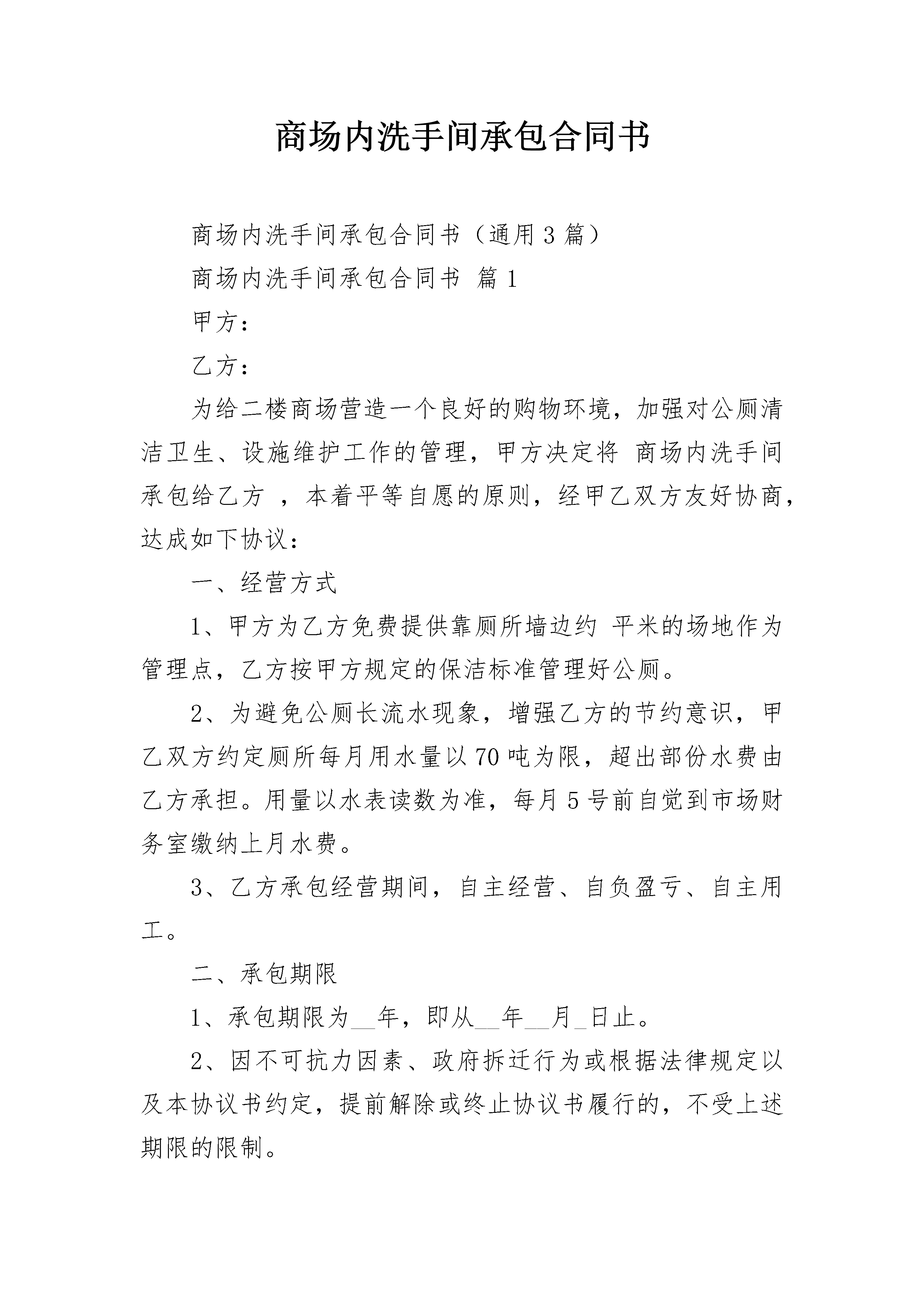 商场内洗手间承包合同书

商场内洗手间承包合同书（通用3篇）

商场内洗手间承包合同书 篇1

甲方：

乙方：

为给二楼商场营造一个良好的购物环境，加强对公厕清洁卫生、设施维护工作的管理，甲方决定将 商场内洗手间承包给乙方 ，本着平等自愿的原则，经甲乙双方友好协商，达成如下协议：

一、经营方式

1、甲方为乙方免费提供靠厕所墙边约 平米的场地作为管理点，乙方按甲方规定的保洁标准管理好公厕。

2、为避免公厕长流水现象，增强乙方的节约意识，甲乙双方约定厕所每月用水量以70吨为限，超出部份水费由乙方承担。用量以水表读数为准，每月5号前自觉到市场财务室缴纳上月水费。

3、乙方承包经营期间，自主经营、自负盈亏、自主用工。

二、承包期限

1、承包期限为__年，即从__年__月_日止。

2、因不可抗力因素、政府拆迁行为或根据法律规定以及本协议书约定，提前解除或终止协议书履行的，不受上述期限的限制。